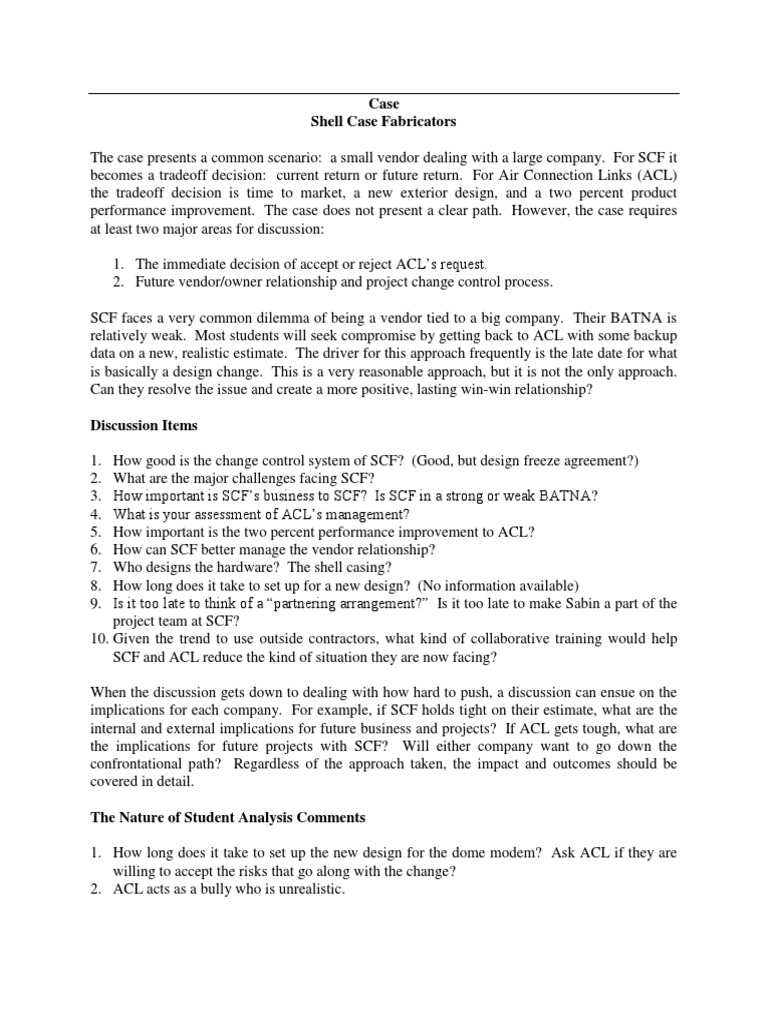 Case
Shell Case Fabricators

The case presents a common scenario: a small vendor dealing with a large company. For SCF it becomes a tradeoff decision: current return or future return. For Air Connection Links (ACL) the tradeoff decision is time to market, a new exterior design, and a two percent product performance improvement. The case does not present a clear path. However, the case requires at least two major areas for discussion:

1. The immediate decision of accept or reject ACL's request.
2. Future vendor/owner relationship and project change control process.

SCF faces a very common dilemma of being a vendor tied to a big company. Their BATNA is relatively weak. Most students will seek compromise by getting back to ACL with some backup data on a new, realistic estimate. The driver for this approach frequently is the late date for what is basically a design change. This is a very reasonable approach, but it is not the only approach. Can they resolve the issue and create a more positive, lasting win-win relationship?

Discussion Items

1. How good is the change control system of SCF? (Good, but design freeze agreement?)
2. What are the major challenges facing SCF?
3. How important is SCF's business to SCF? Is SCF in a strong or weak BATNA?
4. What is your assessment of ACL's management?
5. How important is the two percent performance improvement to ACL?
6. How can SCF better manage the vendor relationship?
7. Who designs the hardware? The shell casing?
8. How long does it take to set up for a new design? (No information available)
9. Is it too late to think of a "partnering arrangement?" Is it too late to make Sabin a part of the project team at SCF?
10. Given the trend to use outside contractors, what kind of collaborative training would help SCF and ACL reduce the kind of situation they are now facing?

When the discussion gets down to dealing with how hard to push, a discussion can ensue on the implications for each company. For example, if SCF holds tight on their estimate, what are the internal and external implications for future business and projects? If ACL gets tough, what are the implications for future projects with SCF? Will either company want to go down the confrontational path? Regardless of the approach taken, the impact and outcomes should be covered in detail.

The Nature of Student Analysis Comments

1. How long does it take to set up the new design for the dome modem? Ask ACL if they are willing to accept the risks that go along with the change?
2. ACL acts as a bully who is unrealistic.